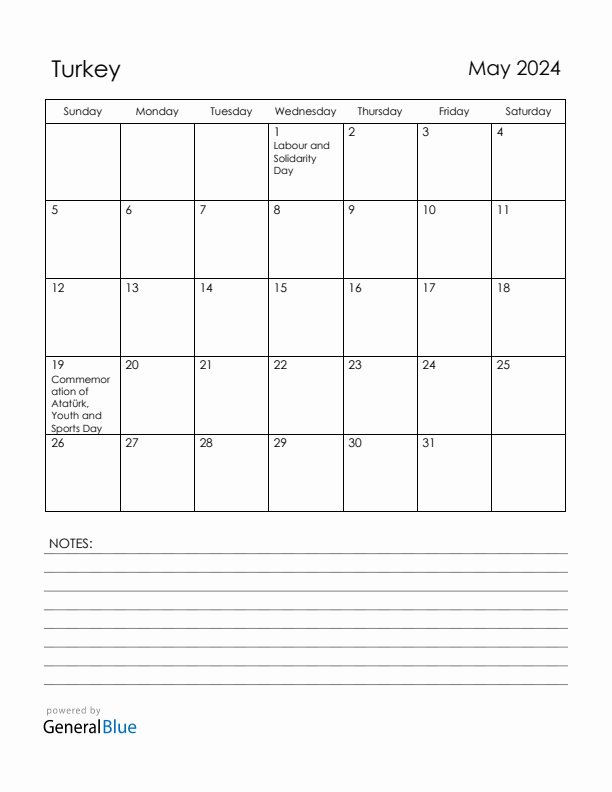 Turkey

May 2024

| Sunday | Monday | Tuesday | Wednesday | Thursday | Friday | Saturday |
|---|---|---|---|---|---|---|
| | | | 1 Labour and Solidarity Day | 2 | 3 | 4 |
| 5 | 6 | 7 | 8 | 9 | 10 | 11 |
| 12 | 13 | 14 | 15 | 16 | 17 | 18 |
| 19 Commemoration of Atatürk, Youth and Sports Day | 20 | 21 | 22 | 23 | 24 | 25 |
| 26 | 27 | 28 | 29 | 30 | 31 | |

NOTES:

powered by
GeneralBlue